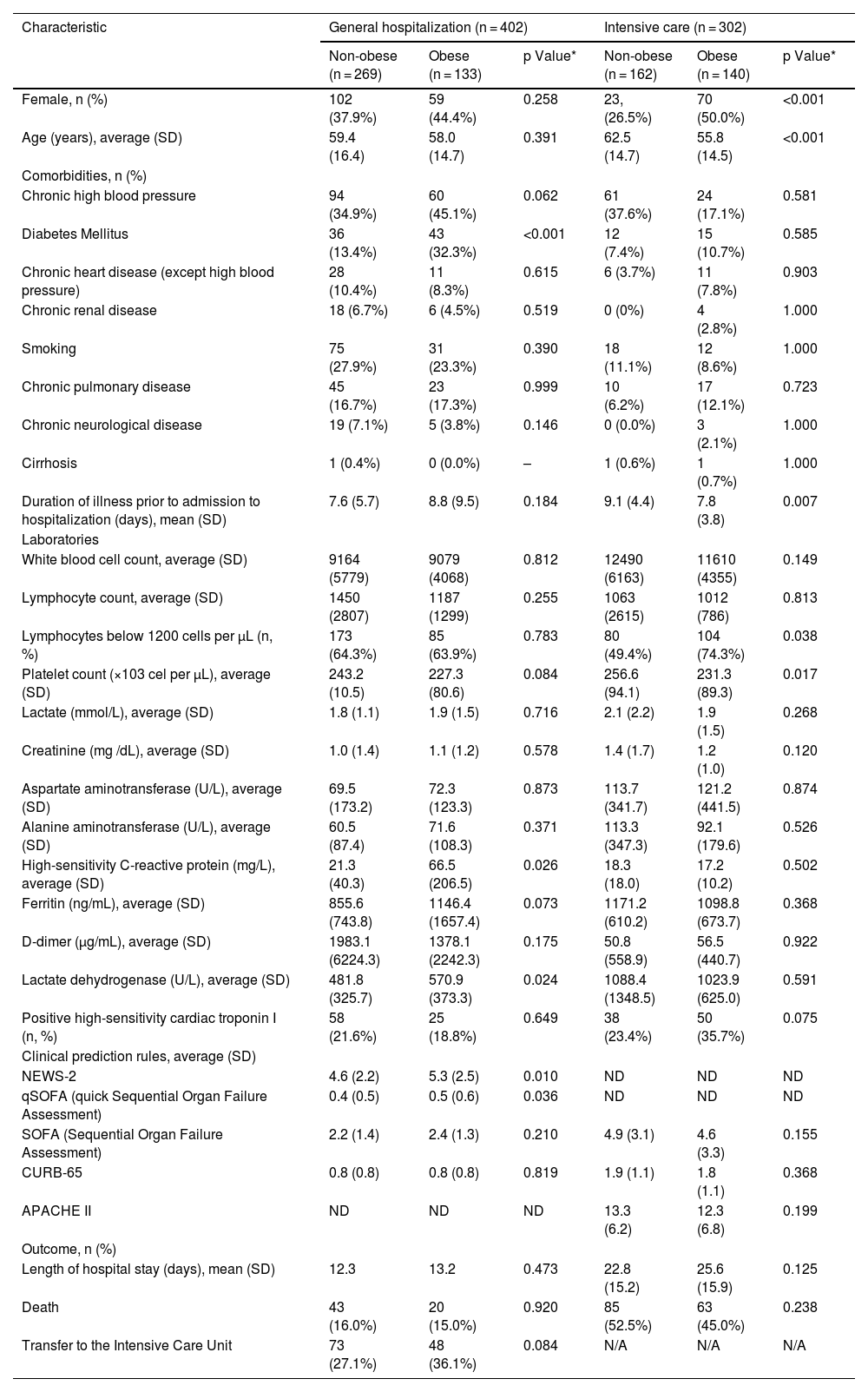 | Characteristic | General hospitalization (n = 402) | | | Intensive care (n = 302) | | |
|---|---|---|---|---|---|---|
| | Non-obese (n = 269) | Obese (n = 133) | p Value* | Non-obese (n = 162) | Obese (n = 140) | p Value* |
| Female, n (%) | 102 (37.9%) | 59 (44.4%) | 0.258 | 23, (26.5%) | 70 (50.0%) | <0.001 |
| Age (years), average (SD) | 59.4 (16.4) | 58.0 (14.7) | 0.391 | 62.5 (14.7) | 55.8 (14.5) | <0.001 |
| Comorbidities, n (%) | | | | | | |
| Chronic high blood pressure | 94 (34.9%) | 60 (45.1%) | 0.062 | 61 (37.6%) | 24 (17.1%) | 0.581 |
| Diabetes Mellitus | 36 (13.4%) | 43 (32.3%) | <0.001 | 12 (7.4%) | 15 (10.7%) | 0.585 |
| Chronic heart disease (except high blood pressure) | 28 (10.4%) | 11 (8.3%) | 0.615 | 6 (3.7%) | 11 (7.8%) | 0.903 |
| Chronic renal disease | 18 (6.7%) | 6 (4.5%) | 0.519 | 0 (0%) | 4 (2.8%) | 1.000 |
| Smoking | 75 (27.9%) | 31 (23.3%) | 0.390 | 18 (11.1%) | 12 (8.6%) | 1.000 |
| Chronic pulmonary disease | 45 (16.7%) | 23 (17.3%) | 0.999 | 10 (6.2%) | 17 (12.1%) | 0.723 |
| Chronic neurological disease | 19 (7.1%) | 5 (3.8%) | 0.146 | 0 (0.0%) | 3 (2.1%) | 1.000 |
| Cirrhosis | 1 (0.4%) | 0 (0.0%) | – | 1 (0.6%) | 1 (0.7%) | 1.000 |
| Duration of illness prior to admission to hospitalization (days), mean (SD) | 7.6 (5.7) | 8.8 (9.5) | 0.184 | 9.1 (4.4) | 7.8 (3.8) | 0.007 |
| Laboratories | | | | | | |
| White blood cell count, average (SD) | 9164 (5779) | 9079 (4068) | 0.812 | 12490 (6163) | 11610 (4355) | 0.149 |
| Lymphocyte count, average (SD) | 1450 (2807) | 1187 (1299) | 0.255 | 1063 (2615) | 1012 (786) | 0.813 |
| Lymphocytes below 1200 cells per µL (n, %) | 173 (64.3%) | 85 (63.9%) | 0.783 | 80 (49.4%) | 104 (74.3%) | 0.038 |
| Platelet count (×103 cel per µL), average (SD) | 243.2 (10.5) | 227.3 (80.6) | 0.084 | 256.6 (94.1) | 231.3 (89.3) | 0.017 |
| Lactate (mmol/L), average (SD) | 1.8 (1.1) | 1.9 (1.5) | 0.716 | 2.1 (2.2) | 1.9 (1.5) | 0.268 |
| Creatinine (mg /dL), average (SD) | 1.0 (1.4) | 1.1 (1.2) | 0.578 | 1.4 (1.7) | 1.2 (1.0) | 0.120 |
| Aspartate aminotransferase (U/L), average (SD) | 69.5 (173.2) | 72.3 (123.3) | 0.873 | 113.7 (341.7) | 121.2 (441.5) | 0.874 |
| Alanine aminotransferase (U/L), average (SD) | 60.5 (87.4) | 71.6 (108.3) | 0.371 | 113.3 (347.3) | 92.1 (179.6) | 0.526 |
| High-sensitivity C-reactive protein (mg/L), average (SD) | 21.3 (40.3) | 66.5 (206.5) | 0.026 | 18.3 (18.0) | 17.2 (10.2) | 0.502 |
| Ferritin (ng/mL), average (SD) | 855.6 (743.8) | 1146.4 (1657.4) | 0.073 | 1171.2 (610.2) | 1098.8 (673.7) | 0.368 |
| D-dimer (µg/mL), average (SD) | 1983.1 (6224.3) | 1378.1 (2242.3) | 0.175 | 50.8 (558.9) | 56.5 (440.7) | 0.922 |
| Lactate dehydrogenase (U/L), average (SD) | 481.8 (325.7) | 570.9 (373.3) | 0.024 | 1088.4 (1348.5) | 1023.9 (625.0) | 0.591 |
| Positive high-sensitivity cardiac troponin I (n, %) | 58 (21.6%) | 25 (18.8%) | 0.649 | 38 (23.4%) | 50 (35.7%) | 0.075 |
| Clinical prediction rules, average (SD) | | | | | | |
| NEWS-2 | 4.6 (2.2) | 5.3 (2.5) | 0.010 | ND | ND | ND |
| qSOFA (quick Sequential Organ Failure Assessment) | 0.4 (0.5) | 0.5 (0.6) | 0.036 | ND | ND | ND |
| SOFA (Sequential Organ Failure Assessment) | 2.2 (1.4) | 2.4 (1.3) | 0.210 | 4.9 (3.1) | 4.6 (3.3) | 0.155 |
| CURB-65 | 0.8 (0.8) | 0.8 (0.8) | 0.819 | 1.9 (1.1) | 1.8 (1.1) | 0.368 |
| APACHE II | ND | ND | ND | 13.3 (6.2) | 12.3 (6.8) | 0.199 |
| Outcome, n (%) | | | | | | |
| Length of hospital stay (days), mean (SD) | 12.3 | 13.2 | 0.473 | 22.8 (15.2) | 25.6 (15.9) | 0.125 |
| Death | 43 (16.0%) | 20 (15.0%) | 0.920 | 85 (52.5%) | 63 (45.0%) | 0.238 |
| Transfer to the Intensive Care Unit | 73 (27.1%) | 48 (36.1%) | 0.084 | N/A | N/A | N/A |